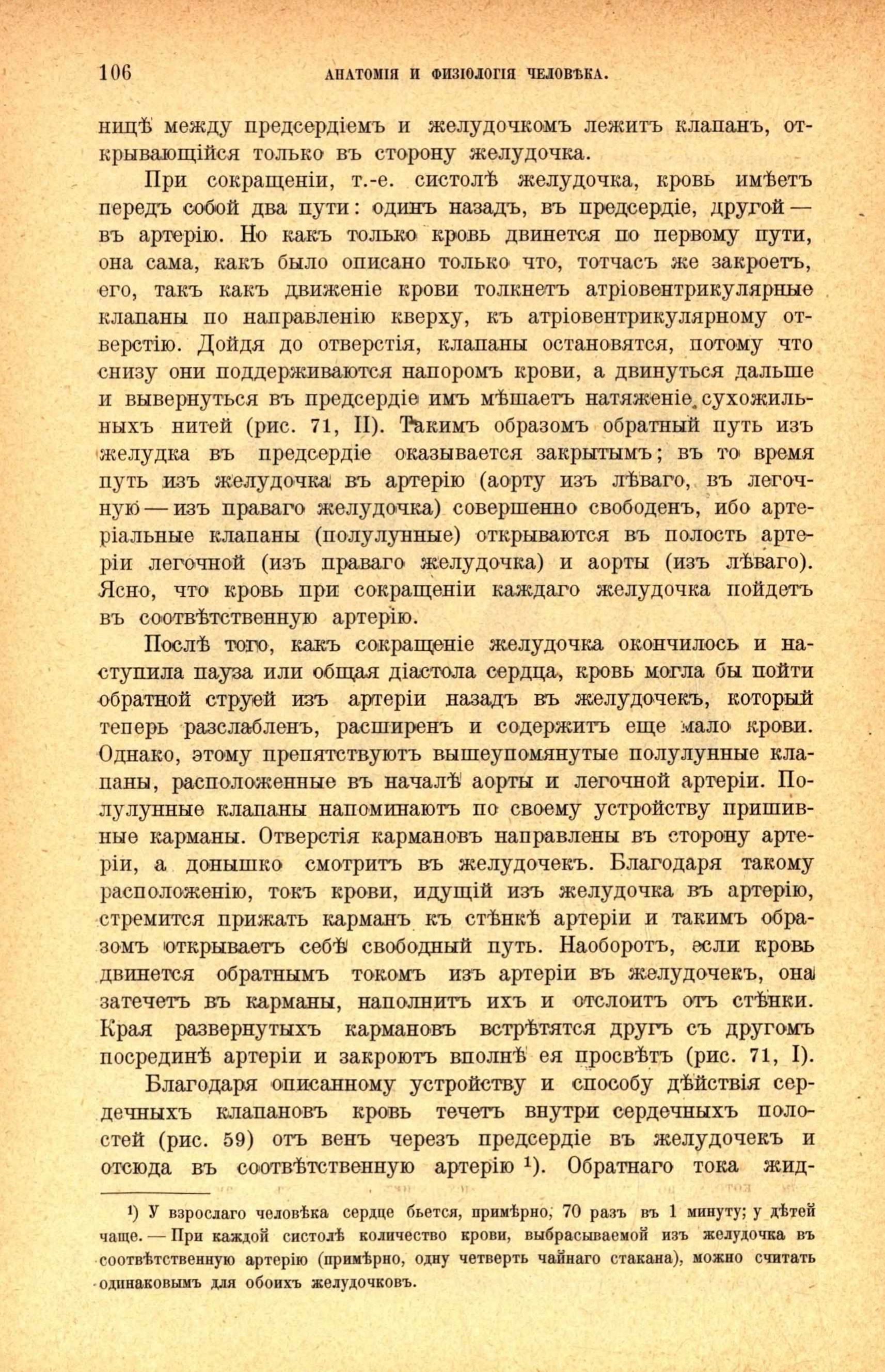 106 АНАТОМІЯ И ФИЗІОЛОГІЯ ЧЕЛОВѢКА.

ницѣ между предсердіемъ и желудочкомъ лежитъ клапанъ, открывающійся только въ сторону желудочка.

При сокращеніи, т.-е. систолѣ желудочка, кровь имѣетъ передъ собой два пути: одинъ назадъ, въ предсердіе, другой — въ артерію. Но какъ только кровь двинется по первому пути, она сама, какъ было описано только что, тотчасъ же закроетъ, его, такъ какъ движеніе крови толкнетъ атріовентрикулярные клапаны по направленію кверху, къ атріовентрикулярному отверстію. Дойдя до отверстія, клапаны остановятся, потому что снизу они поддерживаются напоромъ крови, а двинуться дальше и вывернуться въ предсердіе имъ мѣшаетъ натяженіе сухожильныхъ нитей (рис. 71, II). Такимъ образомъ обратный путь изъ желудка въ предсердіе оказывается закрытымъ; въ то время путь изъ желудочка въ артерію (аорту изъ лѣваго, въ легочную — изъ праваго желудочка) совершенно свободенъ, ибо артеріальные клапаны (полулунные) открываются въ полость артеріи легочной (изъ праваго желудочка) и аорты (изъ лѣваго). Ясно, что кровь при сокращеніи каждаго желудочка пойдетъ въ соотвѣтственную артерію.

Послѣ того, какъ сокращеніе желудочка окончилось и наступила пауза или общая діастола сердца, кровь могла бы пойти обратной струей изъ артеріи назадъ въ желудочекъ, который теперь разслабленъ, расширенъ и содержитъ еще мало крови. Однако, этому препятствуютъ вышеупомянутые полулунные клапаны, расположенные въ началѣ аорты и легочной артеріи. Полулунные клапаны напоминаютъ по своему устройству пришивные карманы. Отверстія кармановъ направлены въ сторону артеріи, а донышко смотритъ въ желудочекъ. Благодаря такому расположенію, токъ крови, идущій изъ желудочка въ артерію, стремится прижать карманъ къ стѣнкѣ артеріи и такимъ образомъ открываетъ себѣ свободный путь. Наоборотъ, если кровь двинется обратнымъ токомъ изъ артеріи въ желудочекъ, она затечетъ въ карманы, наполнитъ ихъ и отслоитъ отъ стѣнки. Края развернутыхъ кармановъ встрѣтятся другъ съ другомъ посрединѣ артеріи и закроютъ вполнѣ ея просвѣтъ (рис. 71, I).

Благодаря описанному устройству и способу дѣйствія сердечныхъ клапановъ кровь течетъ внутри сердечныхъ полостей (рис. 59) отъ венъ черезъ предсердіе въ желудочекъ и отсюда въ соотвѣтственную артерію ¹). Обратнаго тока жид-

¹) У взрослаго человѣка сердце бьется, примѣрно, 70 разъ въ 1 минуту; у дѣтей чаще. — При каждой систолѣ количество крови, выбрасываемой изъ желудочка въ соотвѣтственную артерію (примѣрно, одну четверть чайнаго стакана), можно считать одинаковымъ для обоихъ желудочковъ.